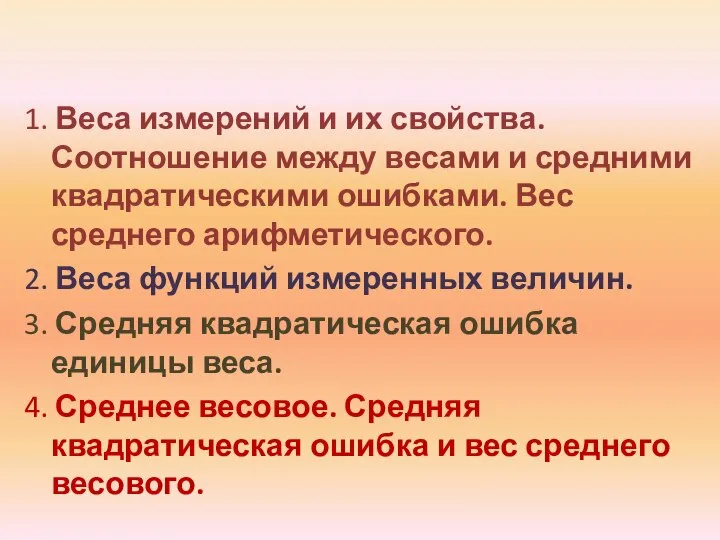 1. Веса измерений и их свойства. Соотношение между весами и средними квадратическими ошибками. Вес среднего арифметического.

2. Веса функций измеренных величин.

3. Средняя квадратическая ошибка единицы веса.

4. Среднее весовое. Средняя квадратическая ошибка и вес среднего весового.